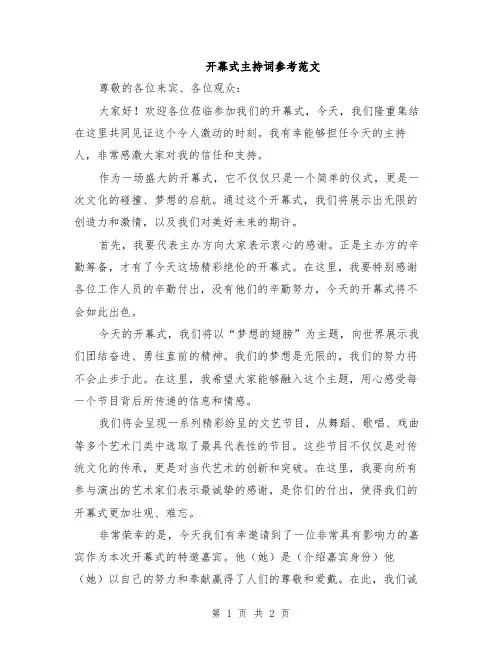 开幕式主持词参考范文

尊敬的各位来宾、各位观众：

大家好！欢迎各位莅临参加我们的开幕式，今天，我们隆重集结在这里共同见证这个令人激动的时刻。我有幸能够担任今天的主持人，非常感激大家对我的信任和支持。

作为一场盛大的开幕式，它不仅仅只是一个简单的仪式，更是一次文化的碰撞、梦想的启航。通过这个开幕式，我们将展示出无限的创造力和激情，以及我们对美好未来的期许。

首先，我要代表主办方向大家表示衷心的感谢。正是主办方的辛勤筹备，才有了今天这场精彩绝伦的开幕式。在这里，我要特别感谢各位工作人员的辛勤付出，没有他们的辛勤努力，今天的开幕式将不会如此出色。

今天的开幕式，我们将以“梦想的翅膀”为主题，向世界展示我们团结奋进、勇往直前的精神。我们的梦想是无限的，我们的努力将不会止步于此。在这里，我希望大家能够融入这个主题，用心感受每一个节目背后所传递的信息和情感。

我们将会呈现一系列精彩纷呈的文艺节目，从舞蹈、歌唱、戏曲等多个艺术门类中选取了最具代表性的节目。这些节目不仅仅是对传统文化的传承，更是对当代艺术的创新和突破。在这里，我要向所有参与演出的艺术家们表示最诚挚的感谢，是你们的付出，使得我们的开幕式更加壮观、难忘。

非常荣幸的是，今天我们有幸邀请到了一位非常具有影响力的嘉宾作为本次开幕式的特邀嘉宾。他（她）是（介绍嘉宾身份）他（她）以自己的努力和奉献赢得了人们的尊敬和爱戴。在此，我们诚

第 1 页 共 2 页